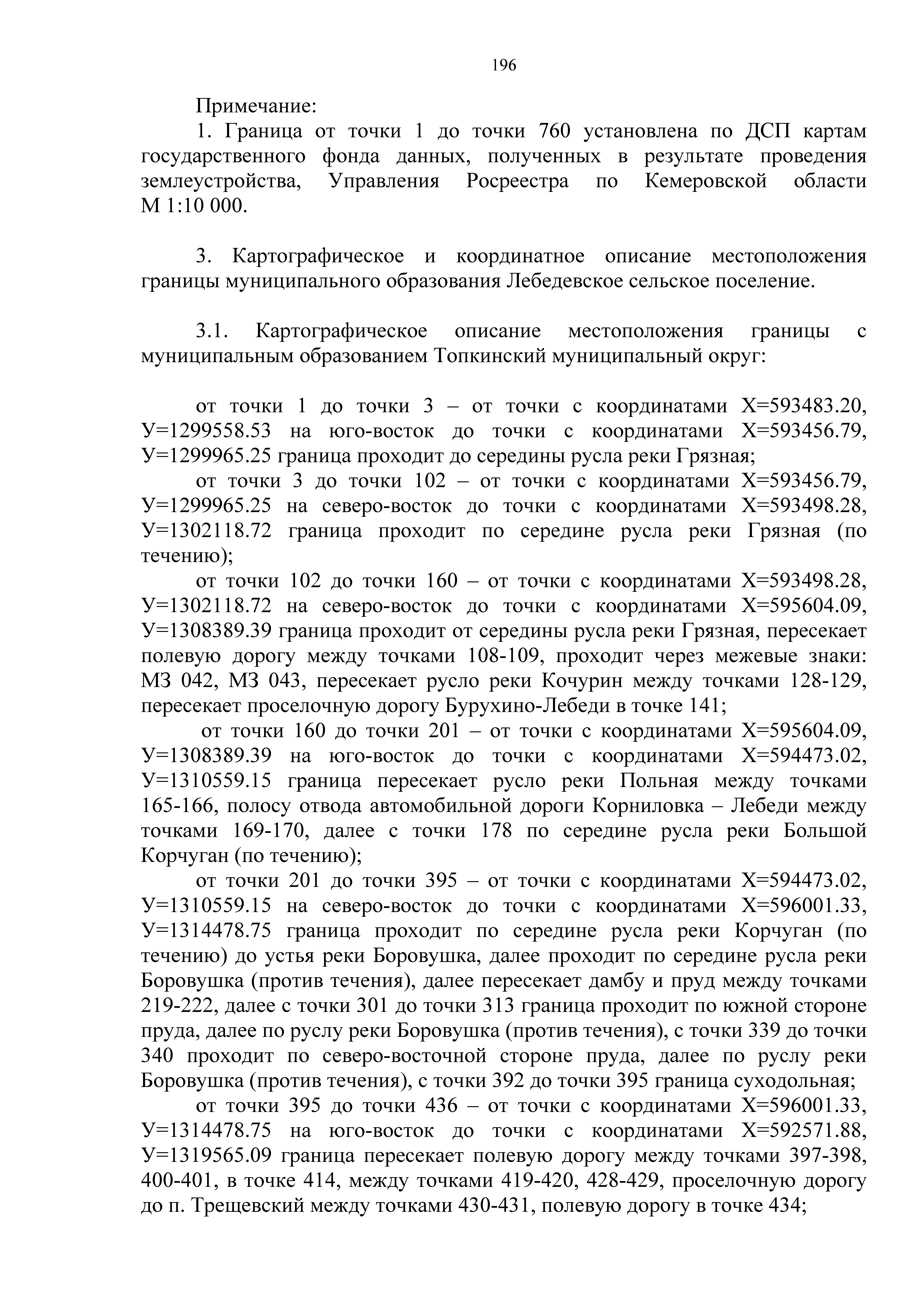 196

Примечание:

1. Граница от точки 1 до точки 760 установлена по ДСП картам государственного фонда данных, полученных в результате проведения землеустройства, Управления Росреестра по Кемеровской области М 1:10 000.

3. Картографическое и координатное описание местоположения границы муниципального образования Лебедевское сельское поселение.

3.1. Картографическое описание местоположения границы с муниципальным образованием Топкинский муниципальный округ:

от точки 1 до точки 3 – от точки с координатами Х=593483.20, У=1299558.53 на юго-восток до точки с координатами Х=593456.79, У=1299965.25 граница проходит до середины русла реки Грязная;

от точки 3 до точки 102 – от точки с координатами Х=593456.79, У=1299965.25 на северо-восток до точки с координатами Х=593498.28, У=1302118.72 граница проходит по середине русла реки Грязная (по течению);

от точки 102 до точки 160 – от точки с координатами Х=593498.28, У=1302118.72 на северо-восток до точки с координатами Х=595604.09, У=1308389.39 граница проходит от середины русла реки Грязная, пересекает полевую дорогу между точками 108-109, проходит через межевые знаки: МЗ 042, МЗ 043, пересекает русло реки Кочурин между точками 128-129, пересекает проселочную дорогу Бурухино-Лебеди в точке 141;

от точки 160 до точки 201 – от точки с координатами Х=595604.09, У=1308389.39 на юго-восток до точки с координатами Х=594473.02, У=1310559.15 граница пересекает русло реки Польная между точками 165-166, полосу отвода автомобильной дороги Корниловка – Лебеди между точками 169-170, далее с точки 178 по середине русла реки Большой Корчуган (по течению);

от точки 201 до точки 395 – от точки с координатами Х=594473.02, У=1310559.15 на северо-восток до точки с координатами Х=596001.33, У=1314478.75 граница проходит по середине русла реки Корчуган (по течению) до устья реки Боровушка, далее проходит по середине русла реки Боровушка (против течения), далее пересекает дамбу и пруд между точками 219-222, далее с точки 301 до точки 313 граница проходит по южной стороне пруда, далее по руслу реки Боровушка (против течения), с точки 339 до точки 340 проходит по северо-восточной стороне пруда, далее по руслу реки Боровушка (против течения), с точки 392 до точки 395 граница суходольная;

от точки 395 до точки 436 – от точки с координатами Х=596001.33, У=1314478.75 на юго-восток до точки с координатами Х=592571.88, У=1319565.09 граница пересекает полевую дорогу между точками 397-398, 400-401, в точке 414, между точками 419-420, 428-429, проселочную дорогу до п. Трещевский между точками 430-431, полевую дорогу в точке 434;